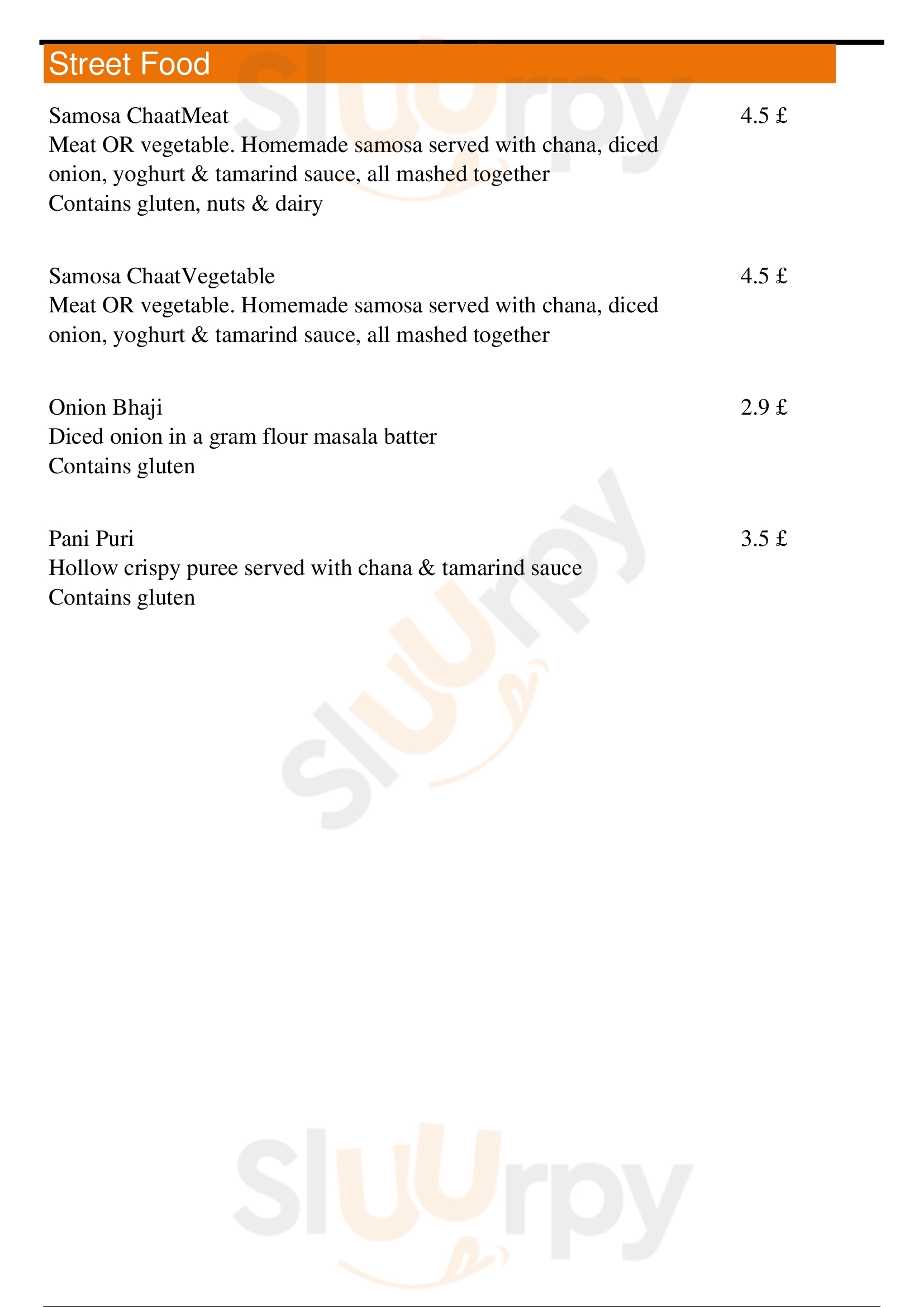 Street Food

Samosa ChaatMeat 4.5 £
Meat OR vegetable. Homemade samosa served with chana, diced onion, yoghurt & tamarind sauce, all mashed together
Contains gluten, nuts & dairy

Samosa ChaatVegetable 4.5 £
Meat OR vegetable. Homemade samosa served with chana, diced onion, yoghurt & tamarind sauce, all mashed together

Onion Bhaji 2.9 £
Diced onion in a gram flour masala batter
Contains gluten

Pani Puri 3.5 £
Hollow crispy puree served with chana & tamarind sauce
Contains gluten

Sluurpy
Sluurpy
Sluurpy